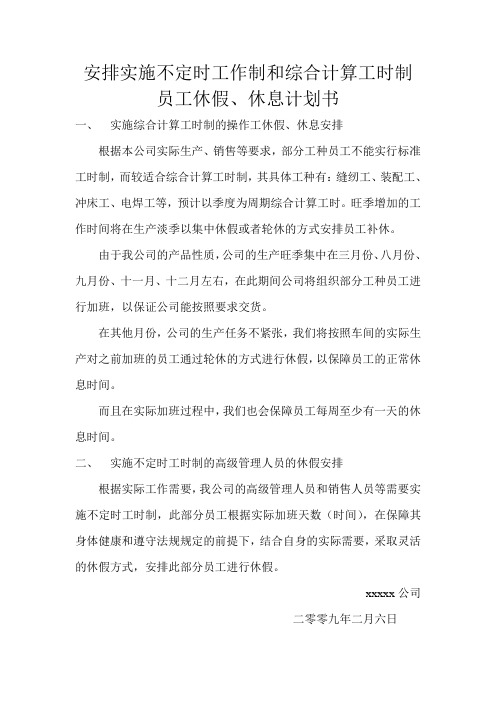 安排实施不定时工作制和综合计算工时制员工休假、休息计划书

一、 实施综合计算工时制的操作工休假、休息安排

根据本公司实际生产、销售等要求，部分工种员工不能实行标准工时制，而较适合综合计算工时制，其具体工种有：缝纫工、装配工、冲床工、电焊工等，预计以季度为周期综合计算工时。旺季增加的工作时间将在生产淡季以集中休假或者轮休的方式安排员工补休。

由于我公司的产品性质，公司的生产旺季集中在三月份、八月份、九月份、十一月、十二月左右，在此期间公司将组织部分工种员工进行加班，以保证公司能按照要求交货。

在其他月份，公司的生产任务不紧张，我们将按照车间的实际生产对之前加班的员工通过轮休的方式进行休假，以保障员工的正常休息时间。

而且在实际加班过程中，我们也会保障员工每周至少有一天的休息时间。

二、 实施不定时工时制的高级管理人员的休假安排

根据实际工作需要，我公司的高级管理人员和销售人员等需要实施不定时工时制，此部分员工根据实际加班天数（时间），在保障其身体健康和遵守法规规定的前提下，结合自身的实际需要，采取灵活的休假方式，安排此部分员工进行休假。

xxxxx 公司

二零零九年二月六日